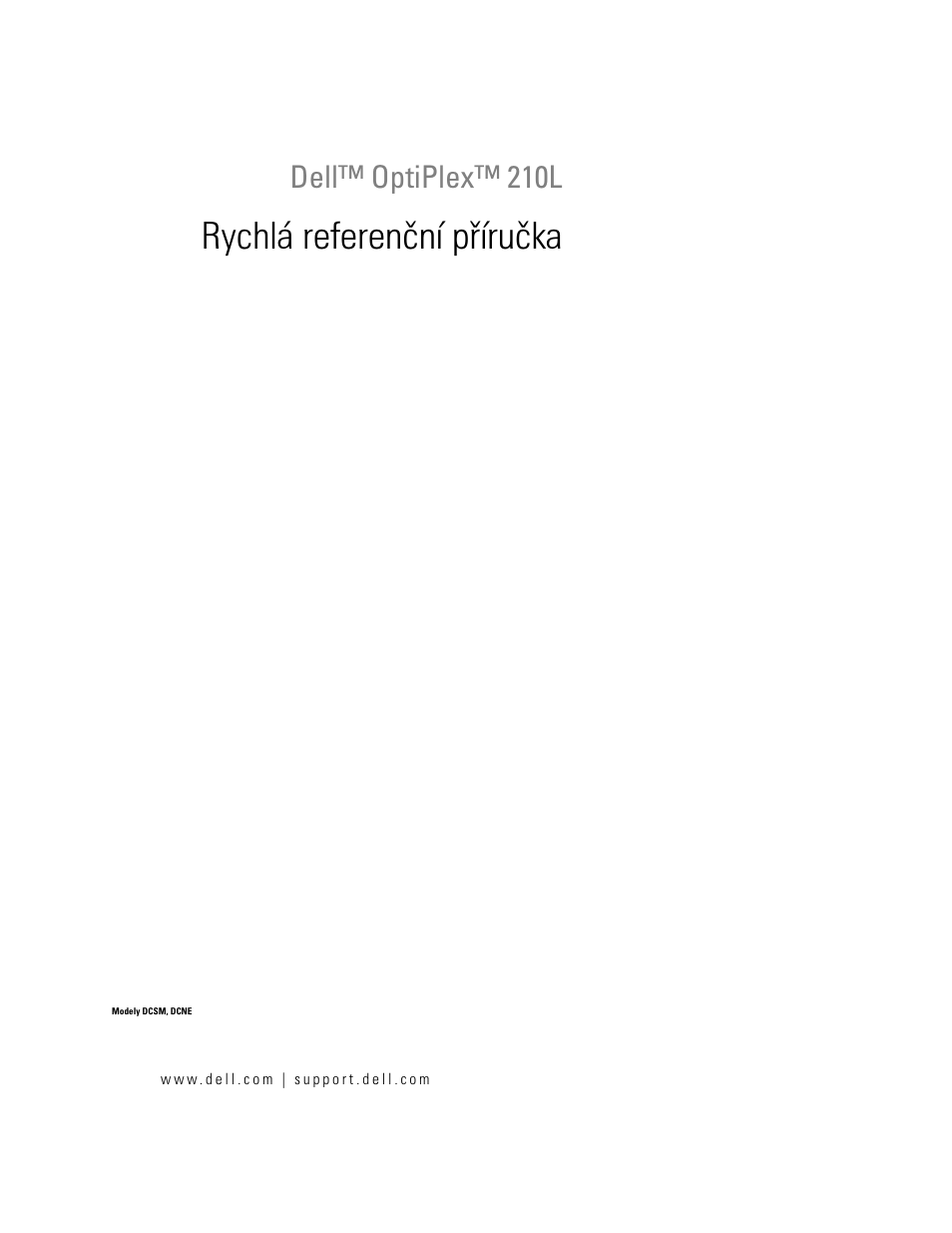 Dell™ OptiPlex™ 210L

Rychlá referenční příručka

Modely DCSM, DCNE

www.dell.com | support.dell.com